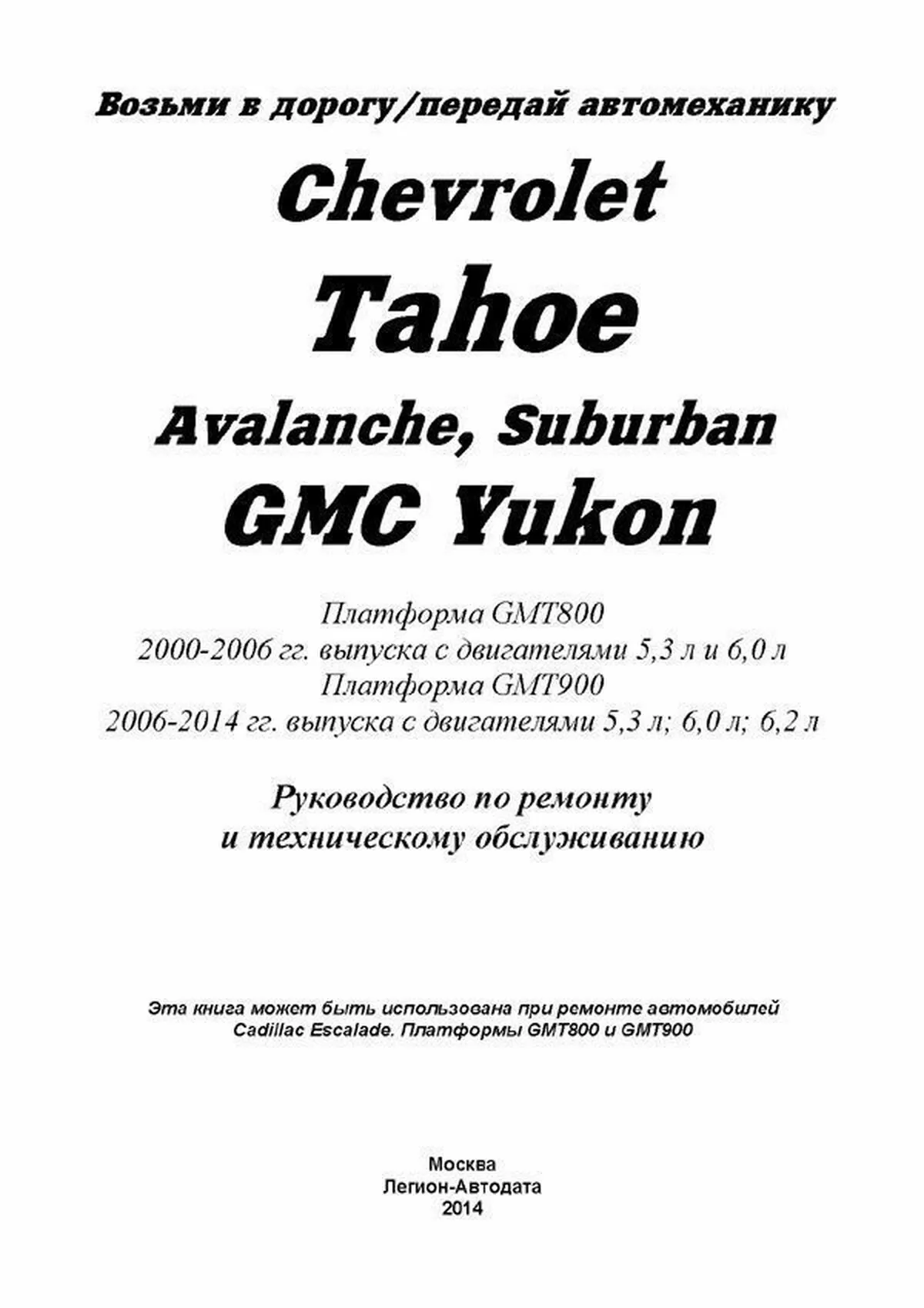 Возьми в дорогу/передай автомеханику

Chevrolet

Tahoe

Avalanche, Suburban

GMC Yukon

Платформа GMT800
2000-2006 гг. выпуска с двигателями 5,3 л и 6,0 л
Платформа GMT900
2006-2014 гг. выпуска с двигателями 5,3 л; 6,0 л; 6,2 л

Руководство по ремонту
и техническому обслуживанию

Эта книга может быть использована при ремонте автомобилей
Cadillac Escalade. Платформы GMT800 и GMT900

Москва
Легион-Автодата
2014